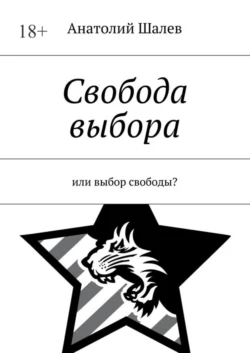 18+ Анатолий Шалев

Свобода выбора

или выбор свободы?